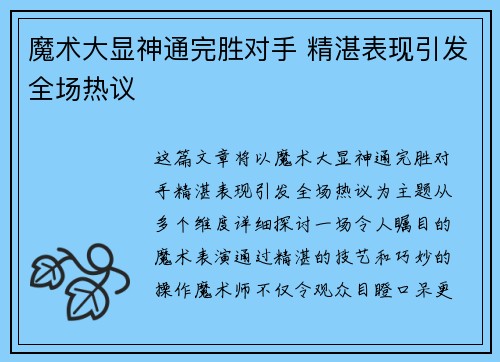 魔术大显神通完胜对手 精湛表现引发全场热议

这篇文章将以魔术大显神通完胜对手精湛表现引发全场热议为主题从多个维度详细探讨一场令人瞩目的魔术表演通过精湛的技艺和巧妙的操作魔术师不仅令观众目瞪口呆更